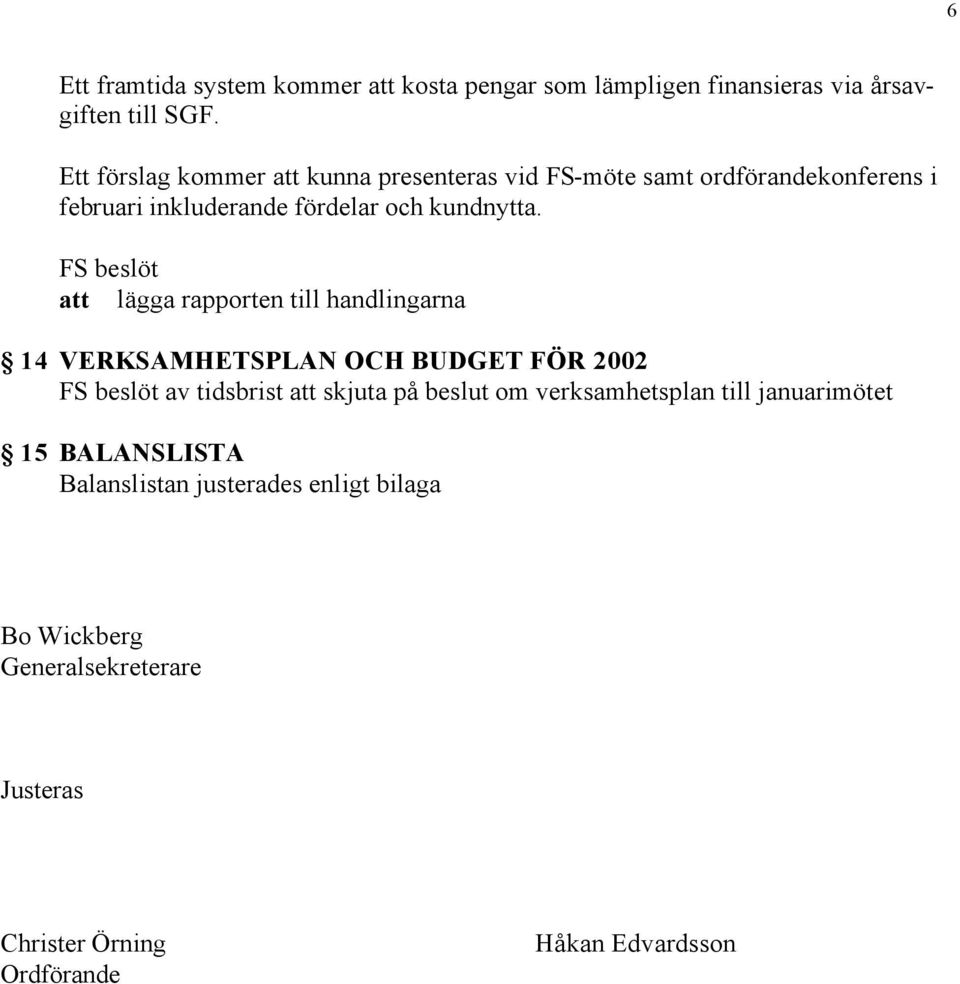 6

Ett framtida system kommer att kosta pengar som lämpligen finansieras via årsavgiften till SGF.

Ett förslag kommer att kunna presenteras vid FS-möte samt ordförandekonferens i februari inkluderande fördelar och kundnytta.

FS beslöt
att lägga rapporten till handlingarna

§ 14 VERKSAMHETSPLAN OCH BUDGET FÖR 2002
FS beslöt av tidsbrist att skjuta på beslut om verksamhetsplan till januarimötet

§ 15 BALANSLISTA
Balanslistan justerades enligt bilaga

Bo Wickberg
Generalsekreterare

Justeras

Christer Örning
Ordförande

Håkan Edvardsson